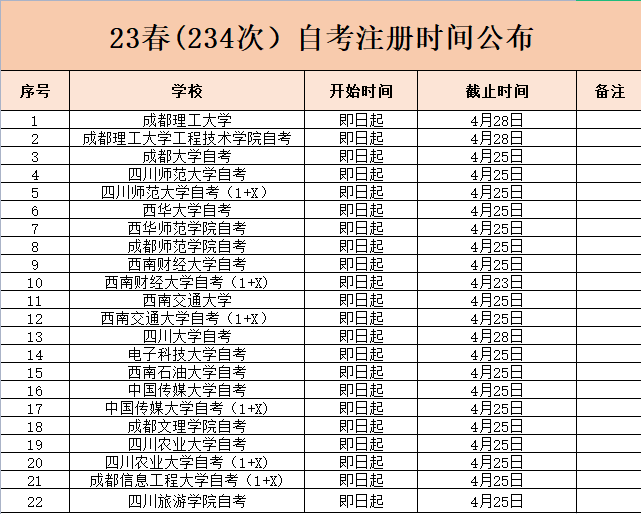 23春(234次）自考注册时间公布

| 序号 | 学校 | 开始时间 | 截止时间 | 备注 |
|---|---|---|---|---|
| 1 | 成都理工大学 | 即日起 | 4月28日 | |
| 2 | 成都理工大学工程技术学院自考 | 即日起 | 4月28日 | |
| 3 | 成都大学自考 | 即日起 | 4月25日 | |
| 4 | 四川师范大学自考 | 即日起 | 4月25日 | |
| 5 | 四川师范大学自考（1+X） | 即日起 | 4月25日 | |
| 6 | 西华大学自考 | 即日起 | 4月25日 | |
| 7 | 西华师范学院自考 | 即日起 | 4月25日 | |
| 8 | 成都师范学院自考 | 即日起 | 4月25日 | |
| 9 | 西南财经大学自考 | 即日起 | 4月25日 | |
| 10 | 西南财经大学自考（1+X） | 即日起 | 4月23日 | |
| 11 | 西南交通大学 | 即日起 | 4月25日 | |
| 12 | 西南交通大学自考（1+X） | 即日起 | 4月25日 | |
| 13 | 四川大学自考 | 即日起 | 4月28日 | |
| 14 | 电子科技大学自考 | 即日起 | 4月25日 | |
| 15 | 西南石油大学自考 | 即日起 | 4月25日 | |
| 16 | 中国传媒大学自考 | 即日起 | 4月25日 | |
| 17 | 中国传媒大学自考（1+X） | 即日起 | 4月25日 | |
| 18 | 成都文理学院自考 | 即日起 | 4月25日 | |
| 19 | 四川农业大学自考 | 即日起 | 4月25日 | |
| 20 | 四川农业大学自考（1+X） | 即日起 | 4月25日 | |
| 21 | 成都信息工程大学自考（1+X） | 即日起 | 4月25日 | |
| 22 | 四川旅游学院自考 | 即日起 | 4月25日 | |